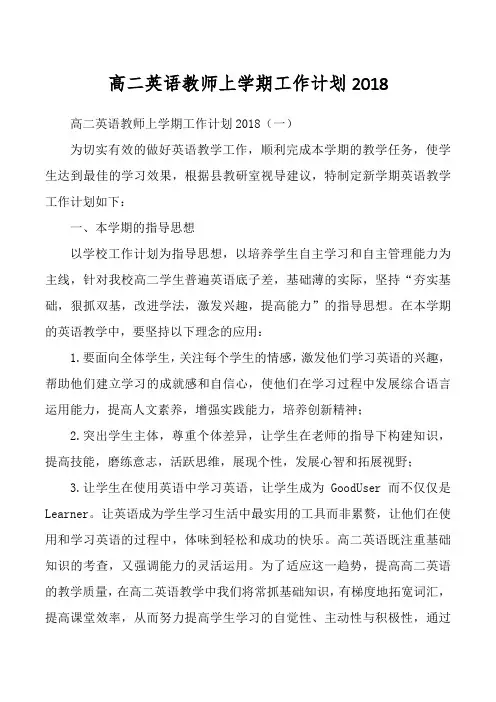 高二英语教师上学期工作计划2018

高二英语教师上学期工作计划2018（一）

为切实有效的做好英语教学工作，顺利完成本学期的教学任务，使学生达到最佳的学习效果，根据县教研室视导建议，特制定新学期英语教学工作计划如下：

一、本学期的指导思想

以学校工作计划为指导思想，以培养学生自主学习和自主管理能力为主线，针对我校高二学生普遍英语底子差，基础薄的实际，坚持“夯实基础，狠抓双基，改进学法，激发兴趣，提高能力”的指导思想。在本学期的英语教学中，要坚持以下理念的应用：

1.要面向全体学生，关注每个学生的情感，激发他们学习英语的兴趣，帮助他们建立学习的成就感和自信心，使他们在学习过程中发展综合语言运用能力，提高人文素养，增强实践能力，培养创新精神；

2.突出学生主体，尊重个体差异，让学生在老师的指导下构建知识，提高技能，磨练意志，活跃思维，展现个性，发展心智和拓展视野；

3.让学生在使用英语中学习英语，让学生成为 GoodUser 而不仅仅是 Learner。让英语成为学生学习生活中最实用的工具而非累赘，让他们在使用和学习英语的过程中，体味到轻松和成功的快乐。高二英语既注重基础知识的考查，又强调能力的灵活运用。为了适应这一趋势，提高高二英语的教学质量，在高二英语教学中我们将常抓基础知识，有梯度地拓宽词汇，提高课堂效率，从而努力提高学生学习的自觉性、主动性与积极性，通过